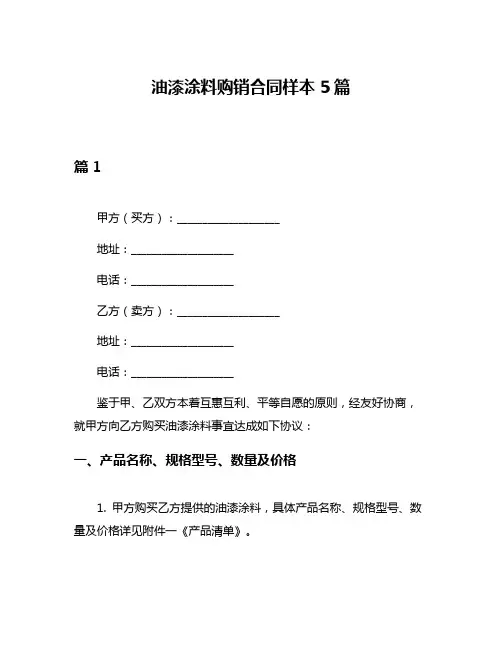 油漆涂料购销合同样本 5 篇

篇 1

甲方（买方）：__________________

地址：__________________

电话：__________________

乙方（卖方）：__________________

地址：__________________

电话：__________________

鉴于甲、乙双方本着互惠互利、平等自愿的原则，经友好协商，就甲方向乙方购买油漆涂料事宜达成如下协议：

一、产品名称、规格型号、数量及价格

1. 甲方购买乙方提供的油漆涂料，具体产品名称、规格型号、数量及价格详见附件一《产品清单》。